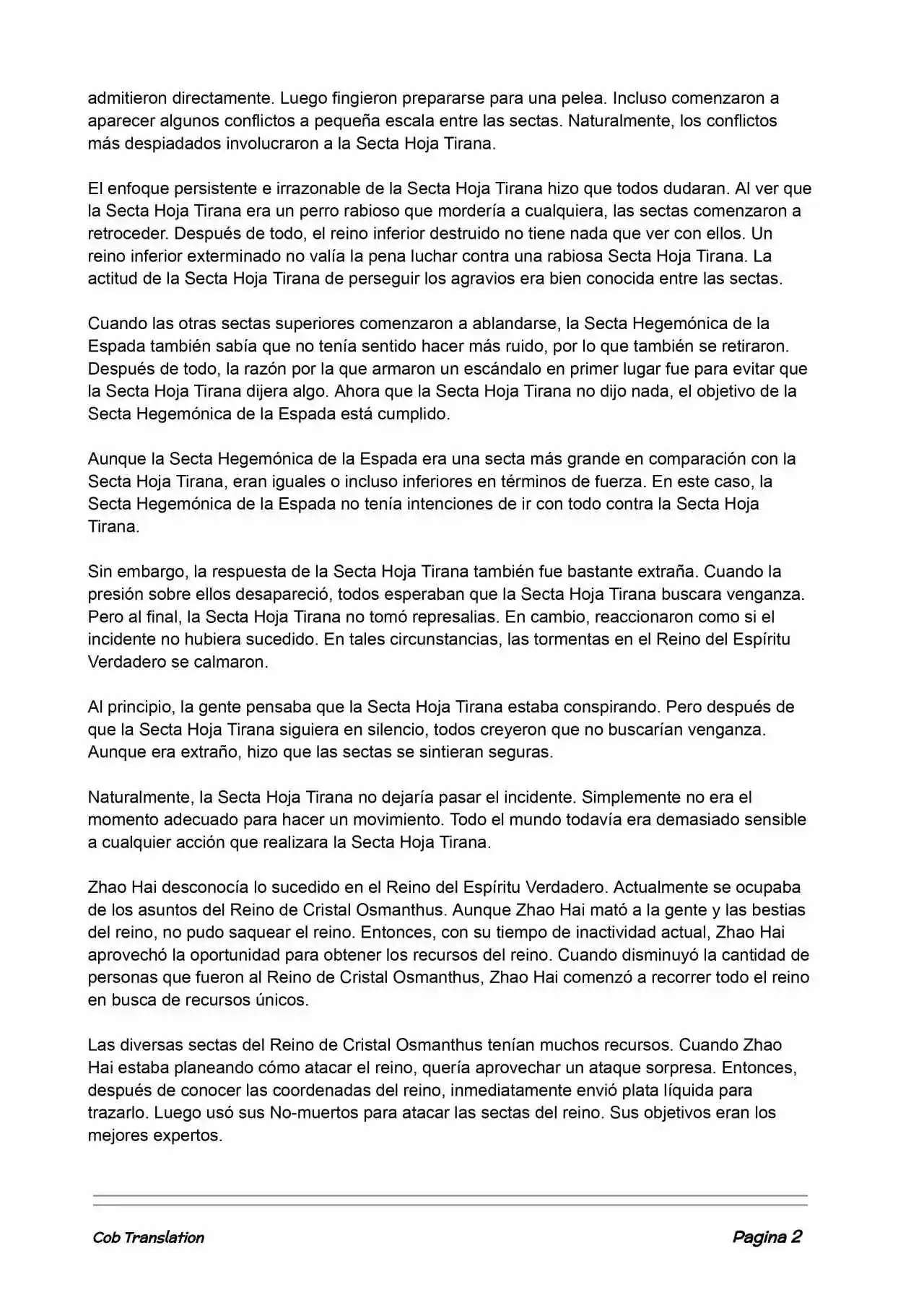 admitieron directamente. Luego fingieron prepararse para una pelea. Incluso comenzaron a aparecer algunos conflictos a pequeña escala entre las sectas. Naturalmente, los conflictos más despiadados involucraron a la Secta Hoja Tirana.

El enfoque persistente e irrazonable de la Secta Hoja Tirana hizo que todos dudaran. Al ver que la Secta Hoja Tirana era un perro rabioso que mordería a cualquiera, las sectas comenzaron a retroceder. Después de todo, el reino inferior destruido no tiene nada que ver con ellos. Un reino inferior exterminado no valía la pena luchar contra una rabiosa Secta Hoja Tirana. La actitud de la Secta Hoja Tirana de perseguir los agravios era bien conocida entre las sectas.

Cuando las otras sectas superiores comenzaron a ablandarse, la Secta Hegemónica de la Espada también sabía que no tenía sentido hacer más ruido, por lo que también se retiraron. Después de todo, la razón por la que armaron un escándalo en primer lugar fue para evitar que la Secta Hoja Tirana dijera algo. Ahora que la Secta Hoja Tirana no dijo nada, el objetivo de la Secta Hegemónica de la Espada está cumplido.

Aunque la Secta Hegemónica de la Espada era una secta más grande en comparación con la Secta Hoja Tirana, eran iguales o incluso inferiores en términos de fuerza. En este caso, la Secta Hegemónica de la Espada no tenía intenciones de ir con todo contra la Secta Hoja Tirana.

Sin embargo, la respuesta de la Secta Hoja Tirana también fue bastante extraña. Cuando la presión sobre ellos desapareció, todos esperaban que la Secta Hoja Tirana buscara venganza. Pero al final, la Secta Hoja Tirana no tomó represalias. En cambio, reaccionaron como si el incidente no hubiera sucedido. En tales circunstancias, las tormentas en el Reino del Espíritu Verdadero se calmaron.

Al principio, la gente pensaba que la Secta Hoja Tirana estaba conspirando. Pero después de que la Secta Hoja Tirana siguiera en silencio, todos creyeron que no buscarían venganza. Aunque era extraño, hizo que las sectas se sintieran seguras.

Naturalmente, la Secta Hoja Tirana no dejaría pasar el incidente. Simplemente no era el momento adecuado para hacer un movimiento. Todo el mundo todavía era demasiado sensible a cualquier acción que realizara la Secta Hoja Tirana.

Zhao Hai desconocía lo sucedido en el Reino del Espíritu Verdadero. Actualmente se ocupaba de los asuntos del Reino de Cristal Osmanthus. Aunque Zhao Hai mató a la gente y las bestias del reino, no pudo saquear el reino. Entonces, con su tiempo de inactividad actual, Zhao Hai aprovechó la oportunidad para obtener los recursos del reino. Cuando disminuyó la cantidad de personas que fueron al Reino de Cristal Osmanthus, Zhao Hai comenzó a recorrer todo el reino en busca de recursos únicos.

Las diversas sectas del Reino de Cristal Osmanthus tenían muchos recursos. Cuando Zhao Hai estaba planeando cómo atacar el reino, quería aprovechar un ataque sorpresa. Entonces, después de conocer las coordenadas del reino, inmediatamente envió plata líquida para trazarlo. Luego usó sus No-muertos para atacar las sectas del reino. Sus objetivos eran los mejores expertos.

Cob Translation

Pagina 2